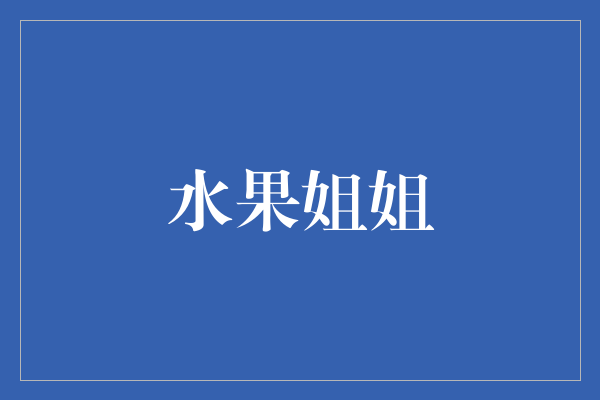 水果姐姐